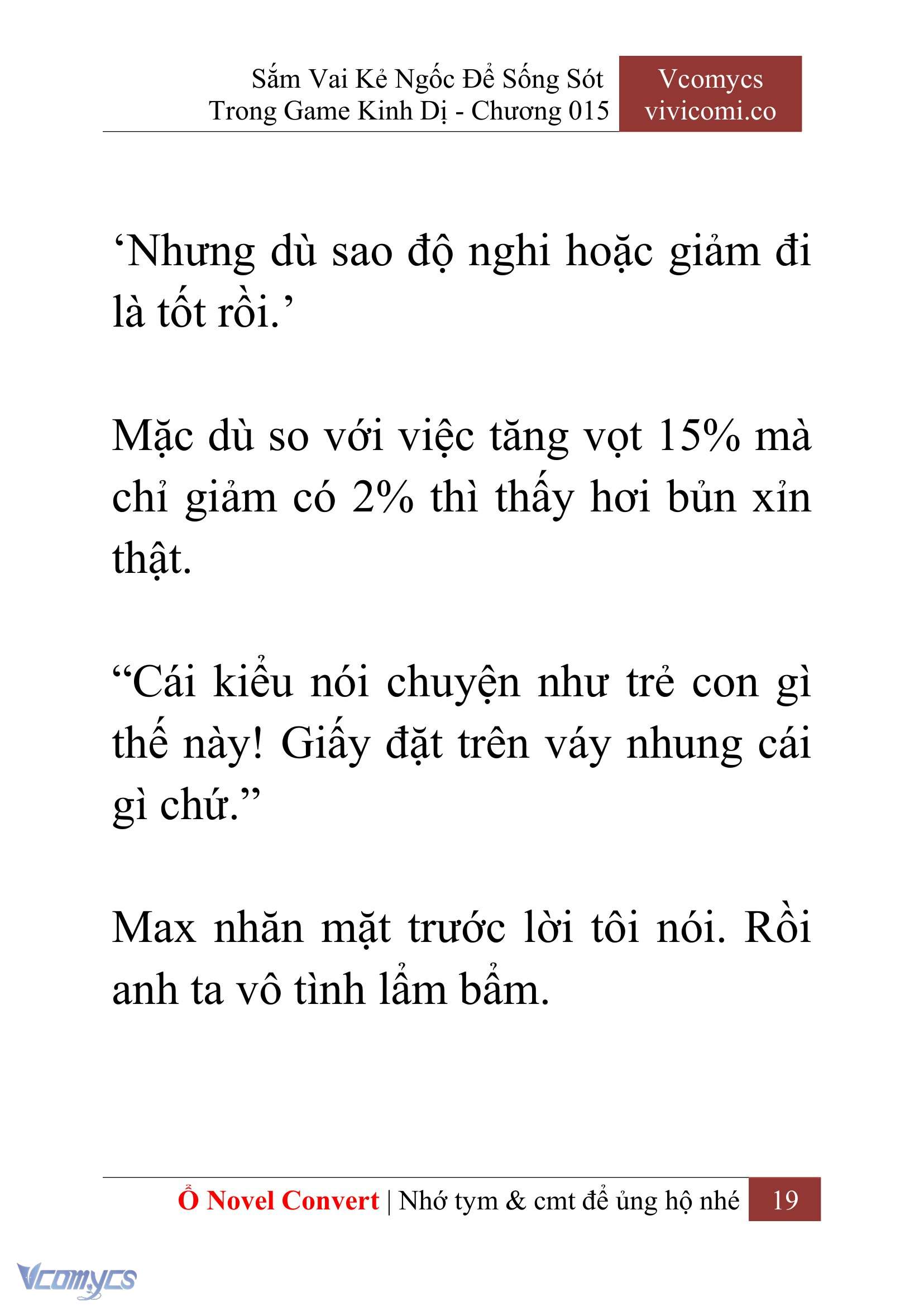 Sắm Vai Kẻ Ngốc Để Sống Sót Trong Game Kinh Dị - Chương 015

Vcomycs
vivicomi.co

‘Nhưng dù sao độ nghi hoặc giảm đi là tốt rồi.’

Mặc dù so với việc tăng vọt 15% mà chỉ giảm có 2% thì thấy hơi bủn xỉn thật.

“Cái kiểu nói chuyện như trẻ con gì thế này! Giấy đặt trên váy nhung cái gì chứ.”

Max nhăn mặt trước lời tôi nói. Rồi anh ta vô tình lẩm bẩm.

Ổ Novel Convert | Nhớ tym & cmt để ủng hộ nhé 19

Vcomycs